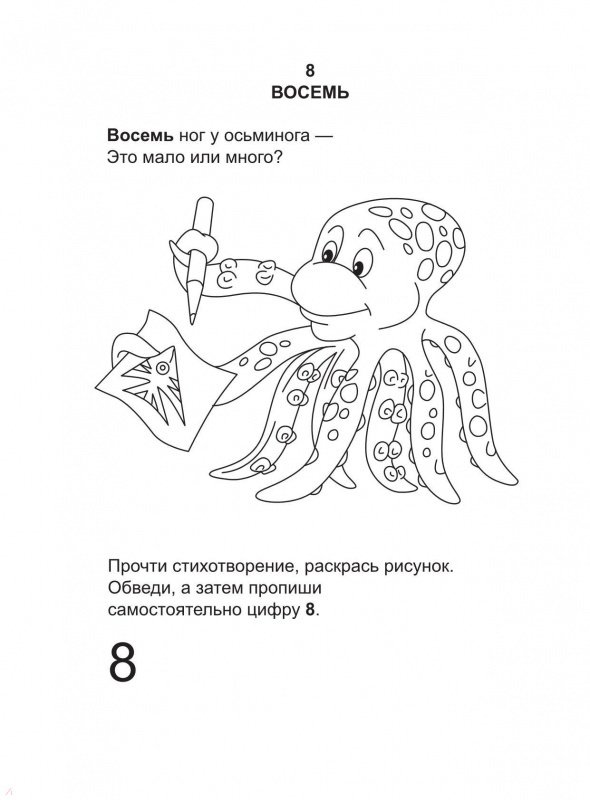 8
ВОСЕМЬ

Восемь ног у осьминога —
Это мало или много?

Прочти стихотворение, раскрась рисунок. Обведи, а затем пропиши самостоятельно цифру 8.

8